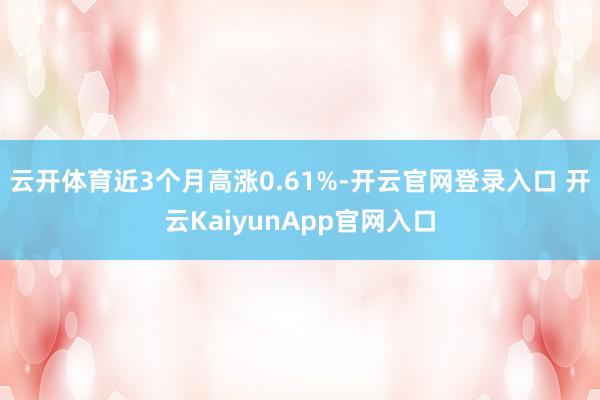 云开体育近3个月高涨0.61%-开云官网登录入口 开云KaiyunApp官网入口